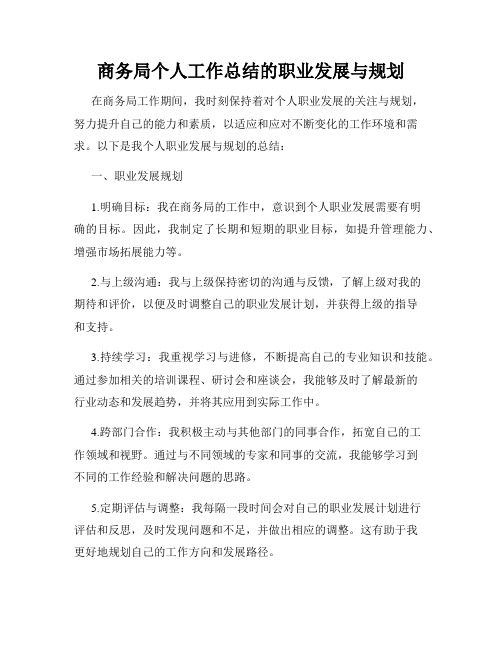 商务局个人工作总结的职业发展与规划

在商务局工作期间，我时刻保持着对个人职业发展的关注与规划，努力提升自己的能力和素质，以适应和应对不断变化的工作环境和需求。以下是我个人职业发展与规划的总结：

一、职业发展规划

1.明确目标：我在商务局的工作中，意识到个人职业发展需要有明确的目标。因此，我制定了长期和短期的职业目标，如提升管理能力、增强市场拓展能力等。

2.与上级沟通：我与上级保持密切的沟通与反馈，了解上级对我的期待和评价，以便及时调整自己的职业发展计划，并获得上级的指导和支持。

3.持续学习：我重视学习与进修，不断提高自己的专业知识和技能。通过参加相关的培训课程、研讨会和座谈会，我能够及时了解最新的行业动态和发展趋势，并将其应用到实际工作中。

4.跨部门合作：我积极主动与其他部门的同事合作，拓宽自己的工作领域和视野。通过与不同领域的专家和同事的交流，我能够学习到不同的工作经验和解决问题的思路。

5.定期评估与调整：我每隔一段时间会对自己的职业发展计划进行评估和反思，及时发现问题和不足，并做出相应的调整。这有助于我更好地规划自己的工作方向和发展路径。